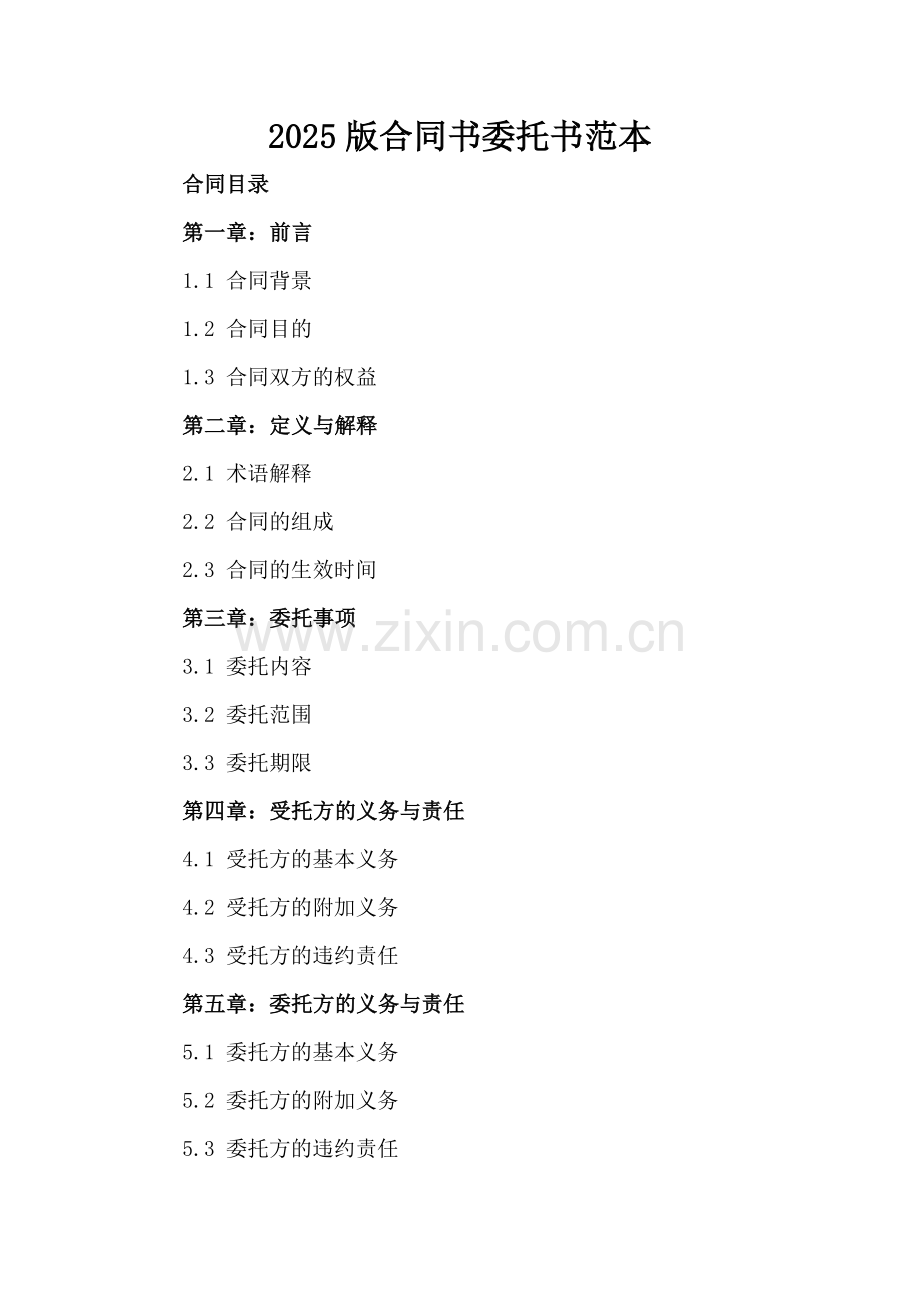 2025版合同书委托书范本

合同目录

第一章：前言

1.1 合同背景

1.2 合同目的

1.3 合同双方的权益

第二章：定义与解释

2.1 术语解释

2.2 合同的组成

2.3 合同的生效时间

第三章：委托事项

3.1 委托内容

3.2 委托范围

3.3 委托期限

第四章：受托方的义务与责任

4.1 受托方的基本义务

4.2 受托方的附加义务

4.3 受托方的违约责任

第五章：委托方的义务与责任

5.1 委托方的基本义务

5.2 委托方的附加义务

5.3 委托方的违约责任

www.zixin.com.cn